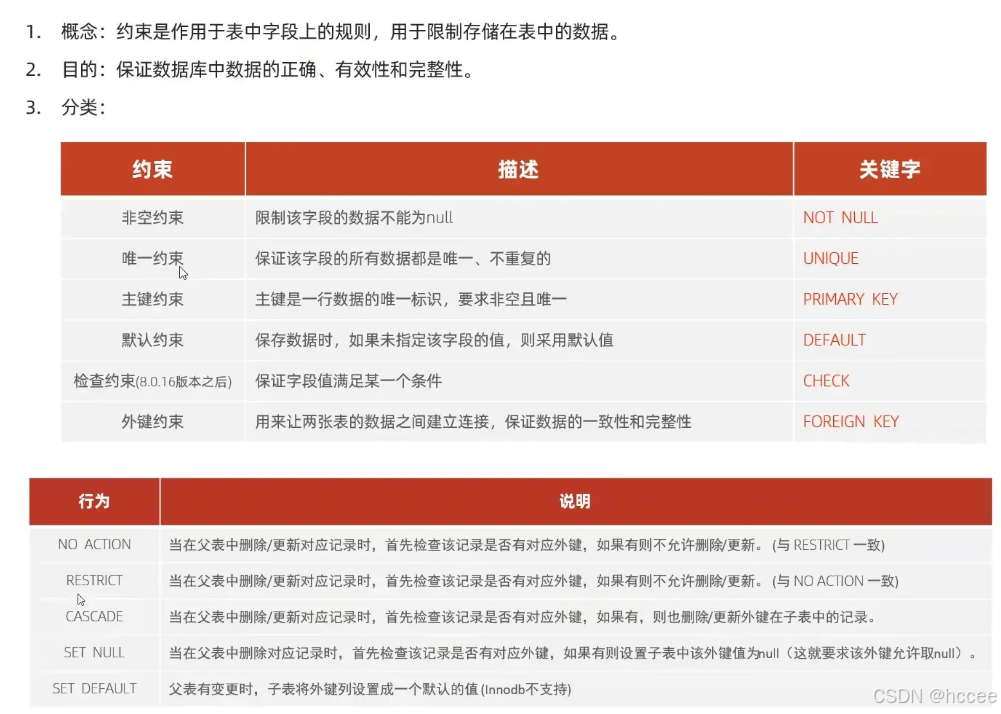 1. 概念：约束是作用于表中字段上的规则，用于限制存储在表中的数据。

2. 目的：保证数据库中数据的正确、有效性和完整性。

3. 分类：

| 约束 | 描述 | 关键字 |
|---|---|---|
| 非空约束 | 限制该字段的数据不能为null | NOT NULL |
| 唯一约束 | 保证该字段的所有数据都是唯一、不重复的 | UNIQUE |
| 主键约束 | 主键是一行数据的唯一标识，要求非空且唯一 | PRIMARY KEY |
| 默认约束 | 保存数据时，如果未指定该字段的值，则采用默认值 | DEFAULT |
| 检查约束(8.0.16版本之后) | 保证字段值满足某一个条件 | CHECK |
| 外键约束 | 用来让两张表的数据之间建立连接，保证数据的一致性和完整性 | FOREIGN KEY |

| 行为 | 说明 |
|---|---|
| NO ACTION | 当在父表中删除/更新对应记录时，首先检查该记录是否有对应外键，如果有则不允许删除/更新。(与 RESTRICT 一致) |
| RESTRICT | 当在父表中删除/更新对应记录时，首先检查该记录是否有对应外键，如果有则不允许删除/更新。(与 NO ACTION 一致) |
| CASCADE | 当在父表中删除/更新对应记录时，首先检查该记录是否有对应外键，如果有，则也删除/更新外键在子表中的记录。 |
| SET NULL | 当在父表中删除对应记录时，首先检查该记录是否有对应外键，如果有则设置子表中该外键值为null（这就要求该外键允许取null）。 |
| SET DEFAULT | 父表有变更时，子表将外键列设置成一个默认的值 (Innodb不支持) |

CSDN @hccee